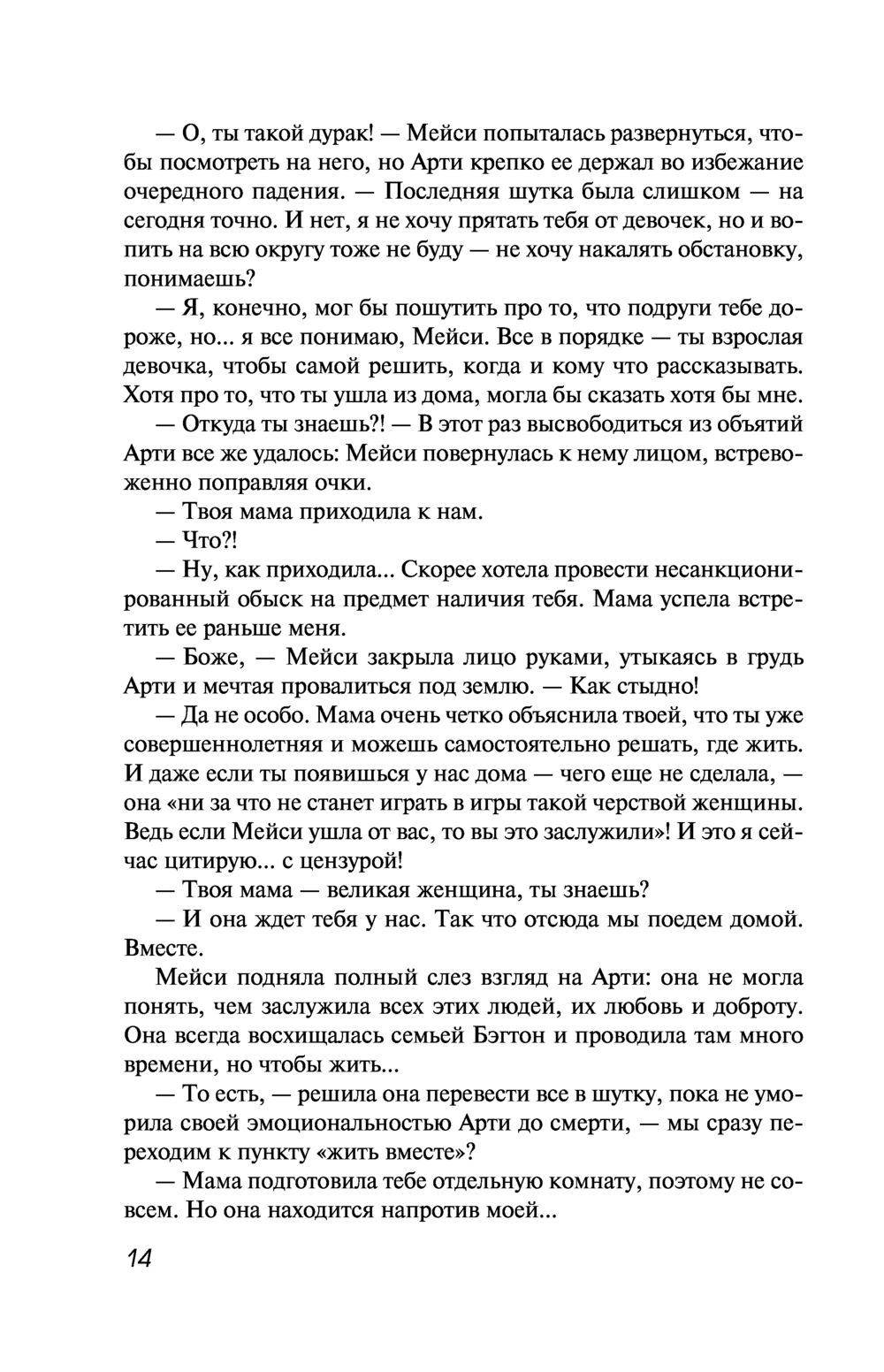 — О, ты такой дурак! — Мейси попыталась развернуться, чтобы посмотреть на него, но Арти крепко ее держал во избежание очередного падения. — Последняя шутка была слишком — на сегодня точно. И нет, я не хочу прятать тебя от девочек, но и вопить на всю округу тоже не буду — не хочу накалять обстановку, понимаешь?

— Я, конечно, мог бы пошутить про то, что подруги тебе дороже, но... я все понимаю, Мейси. Все в порядке — ты взрослая девочка, чтобы самой решить, когда и кому что рассказывать. Хотя про то, что ты ушла из дома, могла бы сказать хотя бы мне.

— Откуда ты знаешь?! — В этот раз высвободиться из объятий Арти все же удалось: Мейси повернулась к нему лицом, встревоженно поправляя очки.

— Твоя мама приходила к нам.

— Что?!

— Ну, как приходила... Скорее хотела провести несанкционированный обыск на предмет наличия тебя. Мама успела встретить ее раньше меня.

— Боже, — Мейси закрыла лицо руками, утыкаясь в грудь Арти и мечтая провалиться под землю. — Как стыдно!

— Да не особо. Мама очень четко объяснила твоей, что ты уже совершеннолетняя и можешь самостоятельно решать, где жить. И даже если ты появишься у нас дома — чего еще не сделала, — она «ни за что не станет играть в игры такой черствой женщины. Ведь если Мейси ушла от вас, то вы это заслужили»! И это я сейчас цитирую... с цензурой!

— Твоя мама — великая женщина, ты знаешь?

— И она ждет тебя у нас. Так что отсюда мы поедем домой. Вместе.

Мейси подняла полный слез взгляд на Арти: она не могла понять, чем заслужила всех этих людей, их любовь и доброту. Она всегда восхищалась семьей Бэгтон и проводила там много времени, но чтобы жить...

— То есть, — решила она перевести все в шутку, пока не уморила своей эмоциональностью Арти до смерти, — мы сразу переходим к пункту «жить вместе»?

— Мама подготовила тебе отдельную комнату, поэтому не совсем. Но она находится напротив моей...

14